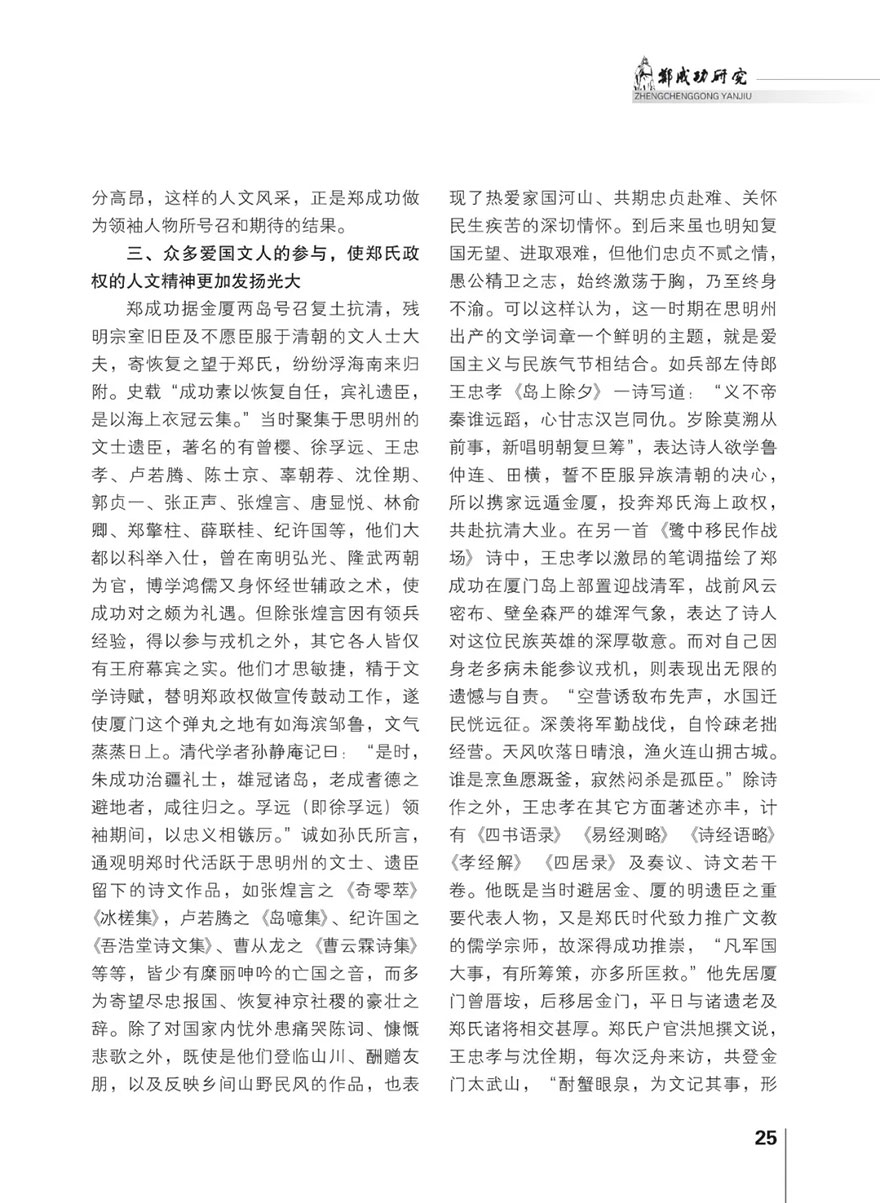 郑成功研究
ZHENGCHENGGONG YANJIU

分高昂，这样的人文风采，正是郑成功做为领袖人物所号召和期待的结果。

三、众多爱国文人的参与，使郑氏政权的人文精神更加发扬光大

郑成功据金厦两岛号召复土抗清，残明宗室旧臣及不愿臣服于清朝的文人士大夫，寄恢复之望于郑氏，纷纷浮海南来归附。史载“成功素以恢复自任，宾礼遗臣，是以海上衣冠云集。”当时聚集于思明州的文士遗臣，著名的有曾樱、徐孚远、王忠孝、卢若腾、陈士京、辜朝荐、沈佺期、郭贞一、张正声、张煌言、唐显悦、林俞卿、郑擎柱、薛联桂、纪许国等，他们大都以科举入仕，曾在南明弘光、隆武两朝为官，博学鸿儒又身怀经世辅政之术，使成功对之颇为礼遇。但除张煌言因有领兵经验，得以参与戎机之外，其它各人皆仅有王府幕宾之实。他们才思敏捷，精于文学诗赋，替明郑政权做宣传鼓动工作，遂使厦门这个弹丸之地有如海滨邹鲁，文气蒸蒸日上。清代学者孙静庵记曰：“是时，朱成功治疆礼士，雄冠诸岛，老成耆德之避地者，咸往归之。孚远（即徐孚远）领袖期间，以忠义相镞厉。”诚如孙氏所言，通观明郑时代活跃于思明州的文士、遗臣留下的诗文作品，如张煌言之《奇零萃》《冰槎集》，卢若腾之《岛噫集》、纪许国之《吾浩堂诗文集》、曹从龙之《曹云霖诗集》等等，皆少有糜丽呻吟的亡国之音，而多为寄望尽忠报国、恢复神京社稷的豪壮之辞。除了对国家内忧外患痛哭陈词、慷慨悲歌之外，既使是他们登临山川、酬赠友朋，以及反映乡间山野民风的作品，也表现了热爱家国河山、共期忠贞赴难、关怀民生疾苦的深切情怀。到后来虽也明知复国无望、进取艰难，但他们忠贞不贰之情，愚公精卫之志，始终激荡于胸，乃至终身不渝。可以这样认为，这一时期在思明州出产的文学词章一个鲜明的主题，就是爱国主义与民族气节相结合。如兵部左侍郎王忠孝《岛上除夕》一诗写道：“义不帝秦谁远蹈，心甘志汉岂同仇。岁除莫溯从前事，新唱明朝复旦筹”，表达诗人欲学鲁仲连、田横，誓不臣服异族清朝的决心，所以携家远遁金厦，投奔郑氏海上政权，共赴抗清大业。在另一首《鹭中移民作战场》诗中，王忠孝以激昂的笔调描绘了郑成功在厦门岛上部置迎战清军，战前风云密布、壁垒森严的雄浑气象，表达了诗人对这位民族英雄的深厚敬意。而对自己因身老多病未能参议戎机，则表现出无限的遗憾与自责。“空营诱敌布先声，水国迁民恍远征。深羡将军勤战伐，自怜疎老拙经营。天风吹落日晴浪，渔火连山拥古城。谁是烹鱼愿溉釜，寂然闷杀是孤臣。”除诗作之外，王忠孝在其它方面著述亦丰，计有《四书语录》《易经测略》《诗经语略》《孝经解》《四居录》及奏议、诗文若干卷。他既是当时避居金、厦的明遗臣之重要代表人物，又是郑氏时代致力推广文教的儒学宗师，故深得成功推崇，“凡军国大事，有所筹策，亦多所匡救。”他先居厦门曾厝垵，后移居金门，平日与诸遗老及郑氏诸将相交甚厚。郑氏户官洪旭撰文说，王忠孝与沈佺期，每次泛舟来访，共登金门太武山，“酎蟹眼泉，为文记其事，形

25